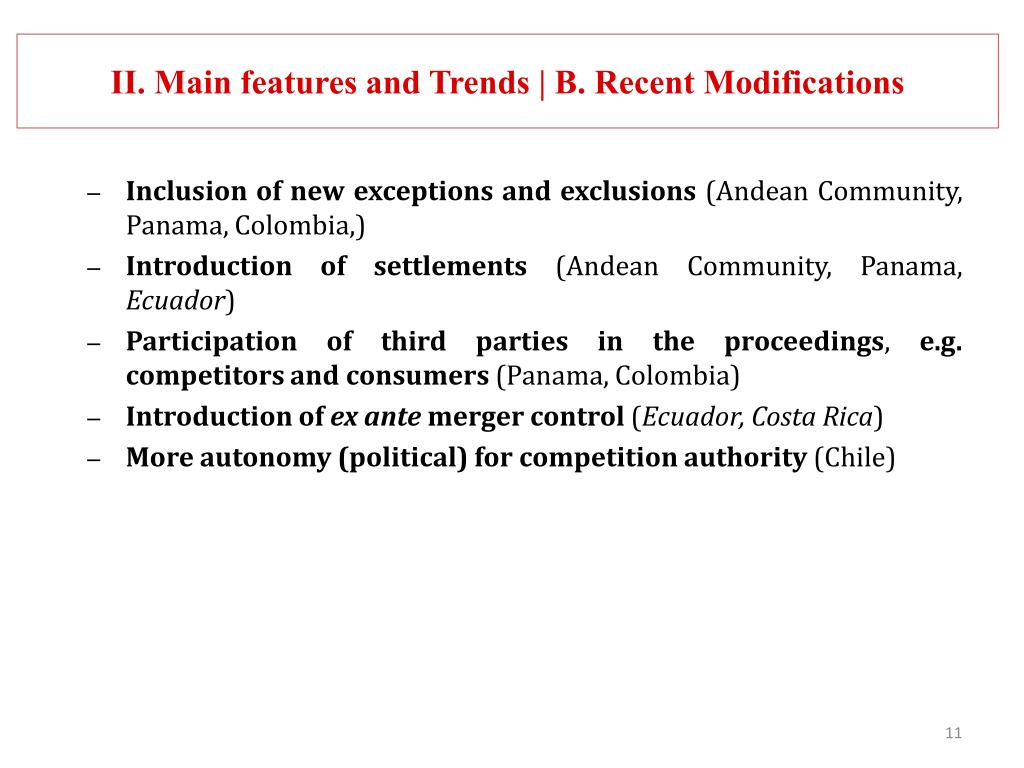 II. Main features and Trends | B. Recent Modifications

– Inclusion of new exceptions and exclusions (Andean Community, Panama, Colombia,)
– Introduction of settlements (Andean Community, Panama, Ecuador)
– Participation of third parties in the proceedings, e.g. competitors and consumers (Panama, Colombia)
– Introduction of ex ante merger control (Ecuador, Costa Rica)
– More autonomy (political) for competition authority (Chile)

11